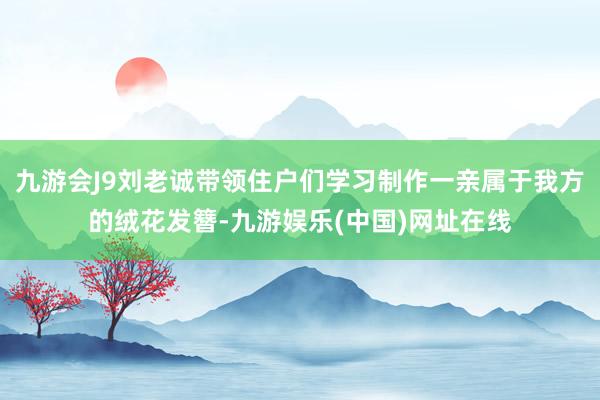 九游会J9刘老诚带领住户们学习制作一亲属于我方的绒花发簪-九游娱乐(中国)网址在线